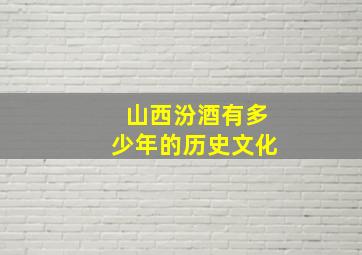 山西汾酒有多少年的历史文化